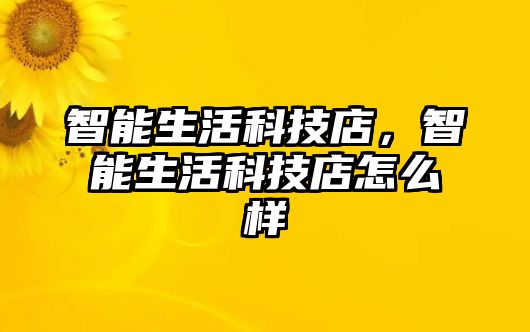 智能生活科技店，智能生活科技店怎么样